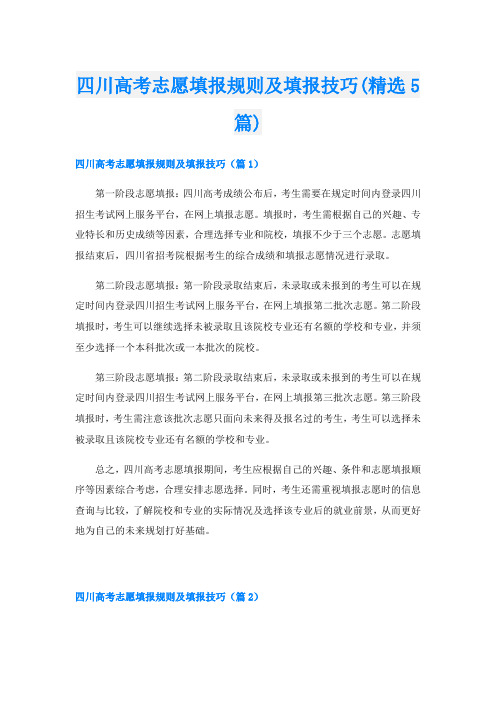 四川高考志愿填报规则及填报技巧(精选5篇)

四川高考志愿填报规则及填报技巧（篇1）

第一阶段志愿填报：四川高考成绩公布后，考生需要在规定时间内登录四川招生考试网上服务平台，在网上填报志愿。填报时，考生需根据自己的兴趣、专业特长和历史成绩等因素，合理选择专业和院校，填报不少于三个志愿。志愿填报结束后，四川省招考院根据考生的综合成绩和填报志愿情况进行录取。

第二阶段志愿填报：第一阶段录取结束后，未录取或未报到的考生可以在规定时间内登录四川招生考试网上服务平台，在网上填报第二批次志愿。第二阶段填报时，考生可以继续选择未被录取且该院校专业还有名额的学校和专业，并须至少选择一个本科批次或一本批次的院校。

第三阶段志愿填报：第二阶段录取结束后，未录取或未报到的考生可以在规定时间内登录四川招生考试网上服务平台，在网上填报第三批次志愿。第三阶段填报时，考生需注意该批次志愿只面向未来得及报名过的考生，考生可以选择未被录取且该院校专业还有名额的学校和专业。

总之，四川高考志愿填报期间，考生应根据自己的兴趣、条件和志愿填报顺序等因素综合考虑，合理安排志愿选择。同时，考生还需重视填报志愿时的信息查询与比较，了解院校和专业的实际情况及选择该专业后的就业前景，从而更好地为自己的未来规划打好基础。

四川高考志愿填报规则及填报技巧（篇2）